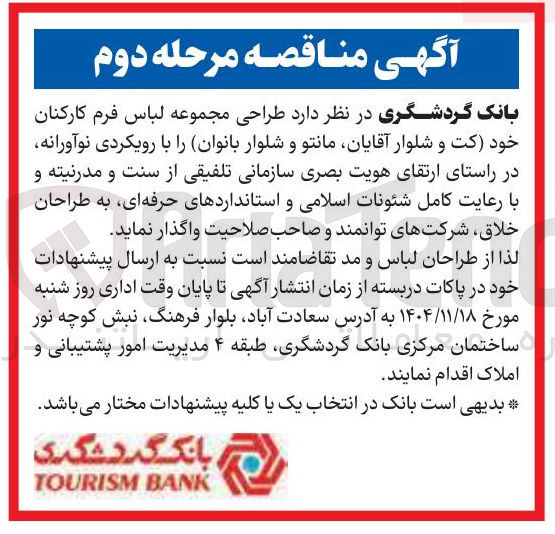 آگهی مناقصه مرحله دوم

بانک گردشگری در نظر دارد طراحی مجموعه لباس فرم کارکنان خود (کت و شلوار آقایان، مانتو و شلوار بانوان) را با رویکردی نوآورانه، در راستای ارتقای هویت بصری سازمانی تلفیقی از سنت و مدرنیته و با رعایت کامل شئونات اسلامی و استانداردهای حرفه‌ای، به طراحان خلاق، شرکت‌های توانمند و صاحب‌صلاحیت واگذار نماید.
لذا از طراحان لباس و مد تقاضامند است نسبت به ارسال پیشنهادات خود در پاکات دربسته از زمان انتشار آگهی تا پایان وقت اداری روز شنبه مورخ ۱۴۰۴/۱۱/۱۸ به آدرس سعادت آباد، بلوار فرهنگ، نبش کوچه نور ساختمان مرکزی بانک گردشگری، طبقه ۴ مدیریت امور پشتیبانی و املاک اقدام نمایند.
* بدیهی است بانک در انتخاب یک یا کلیه پیشنهادات مختار می‌باشد.

بانک گردشگری
TOURISM BANK